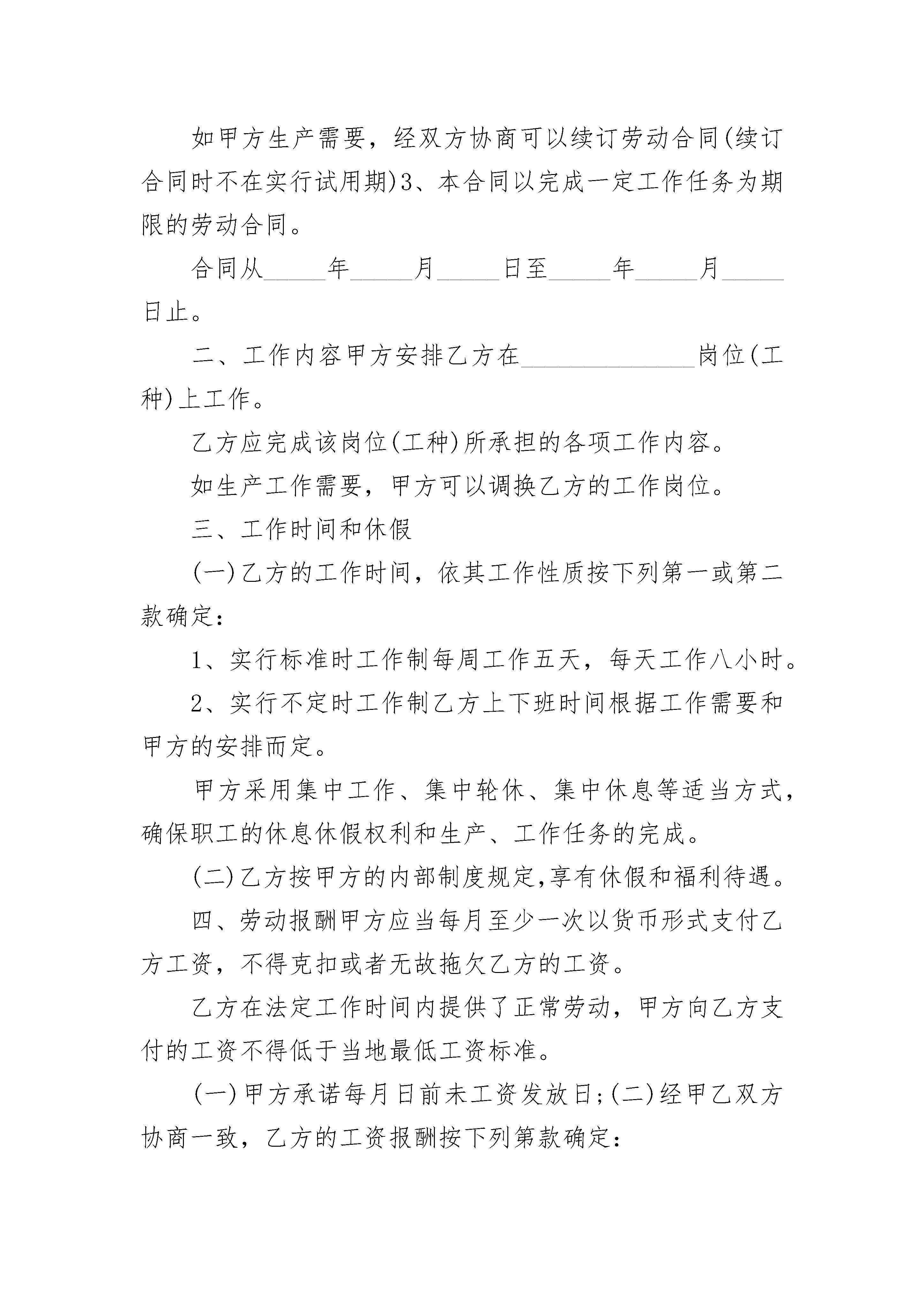 如甲方生产需要，经双方协商可以续订劳动合同(续订合同时不在实行试用期)3、本合同以完成一定工作任务为期限的劳动合同。

合同从_____年_____月_____日至_____年_____月_____日止。

二、工作内容甲方安排乙方在______________岗位(工种)上工作。

乙方应完成该岗位(工种)所承担的各项工作内容。

如生产工作需要，甲方可以调换乙方的工作岗位。

三、工作时间和休假

(一)乙方的工作时间，依其工作性质按下列第一或第二款确定：

1、实行标准时工作制每周工作五天，每天工作八小时。

2、实行不定时工作制乙方上下班时间根据工作需要和甲方的安排而定。

甲方采用集中工作、集中轮休、集中休息等适当方式，确保职工的休息休假权利和生产、工作任务的完成。

(二)乙方按甲方的内部制度规定,享有休假和福利待遇。

四、劳动报酬甲方应当每月至少一次以货币形式支付乙方工资，不得克扣或者无故拖欠乙方的工资。

乙方在法定工作时间内提供了正常劳动，甲方向乙方支付的工资不得低于当地最低工资标准。

(一)甲方承诺每月日前未工资发放日;(二)经甲乙双方协商一致，乙方的工资报酬按下列第款确定：